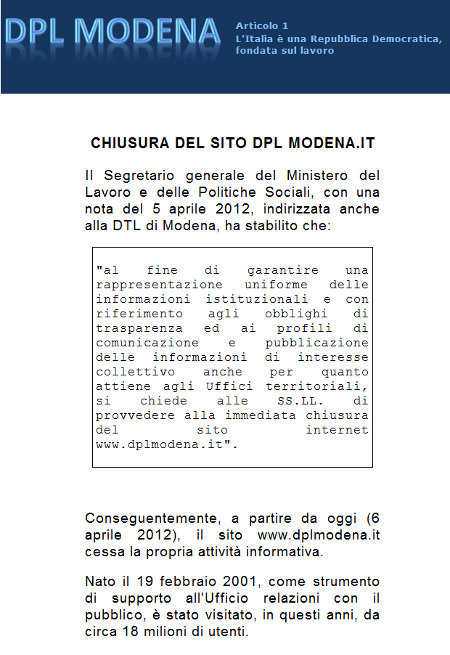 DPL MODENA

Articolo 1
L'Italia è una Repubblica Democratica, fondata sul lavoro

CHIUSURA DEL SITO DPL MODENA.IT

Il Segretario generale del Ministero del Lavoro e delle Politiche Sociali, con una nota del 5 aprile 2012, indirizzata anche alla DTL di Modena, ha stabilito che:

"al fine di garantire una rappresentazione uniforme delle informazioni istituzionali e con riferimento agli obblighi di trasparenza ed ai profili di comunicazione e pubblicazione delle informazioni di interesse collettivo anche per quanto attiene agli Uffici territoriali, si chiede alle SS.LL. di provvedere alla immediata chiusura del sito internet www.dplmodena.it".

Conseguentemente, a partire da oggi (6 aprile 2012), il sito www.dplmodena.it cessa la propria attività informativa.

Nato il 19 febbraio 2001, come strumento di supporto all'Ufficio relazioni con il pubblico, è stato visitato, in questi anni, da circa 18 milioni di utenti.